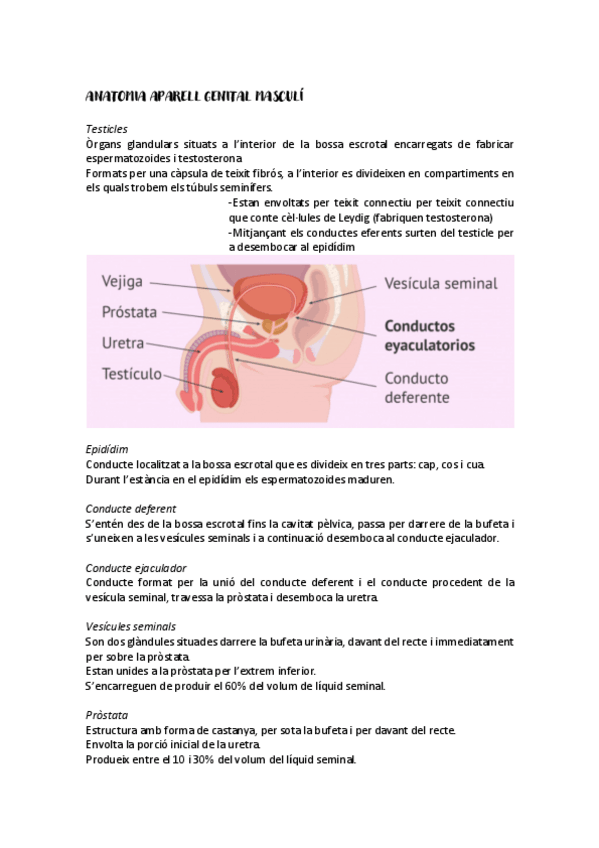 ANATOMIA APARELL GENITAL MASCULÍ

Testicles
Òrgans glandulars situats a l'interior de la bossa escrotal encarregats de fabricar espermatozoides i testosterona
Formats per una càpsula de teixit fibrós, a l'interior es divideixen en compartiments en els quals trobem els túbuls seminífers.
-Estan envoltats per teixit connectiu per teixit connectiu que conte cèl·lules de Leydig (fabriquen testosterona)
-Mitjançant els conductes eferents surten del testicle per a desembocar al epidídim

Vejiga
Próstata
Uretra
Testículo
Vesícula seminal
Conductos eyaculatorios
Conducto deferente

Epidídim
Conducte localitzat a la bossa escrotal que es divideix en tres parts: cap, cos i cua.
Durant l'estància en el epidídim els espermatozoides maduren.

Conducte deferent
S'entén des de la bossa escrotal fins la cavitat pèlvica, passa per darrere de la bufeta i s'uneixen a les vesícules seminals i a continuació desemboca al conducte ejaculador.

Conducte ejaculador
Conducte format per la unió del conducte deferent i el conducte procedent de la vesícula seminal, travessa la pròstata i desemboca la uretra.

Vesícules seminals
Son dos glàndules situades darrere la bufeta urinària, davant del recte i immediatament per sobre la pròstata.
Estan unides a la pròstata per l'extrem inferior.
S'encarreguen de produir el 60% del volum de líquid seminal.

Pròstata
Estructura amb forma de castanya, per sota la bufeta i per davant del recte.
Envolta la porció inicial de la uretra.
Produeix entre el 10 i 30% del volum del líquid seminal.